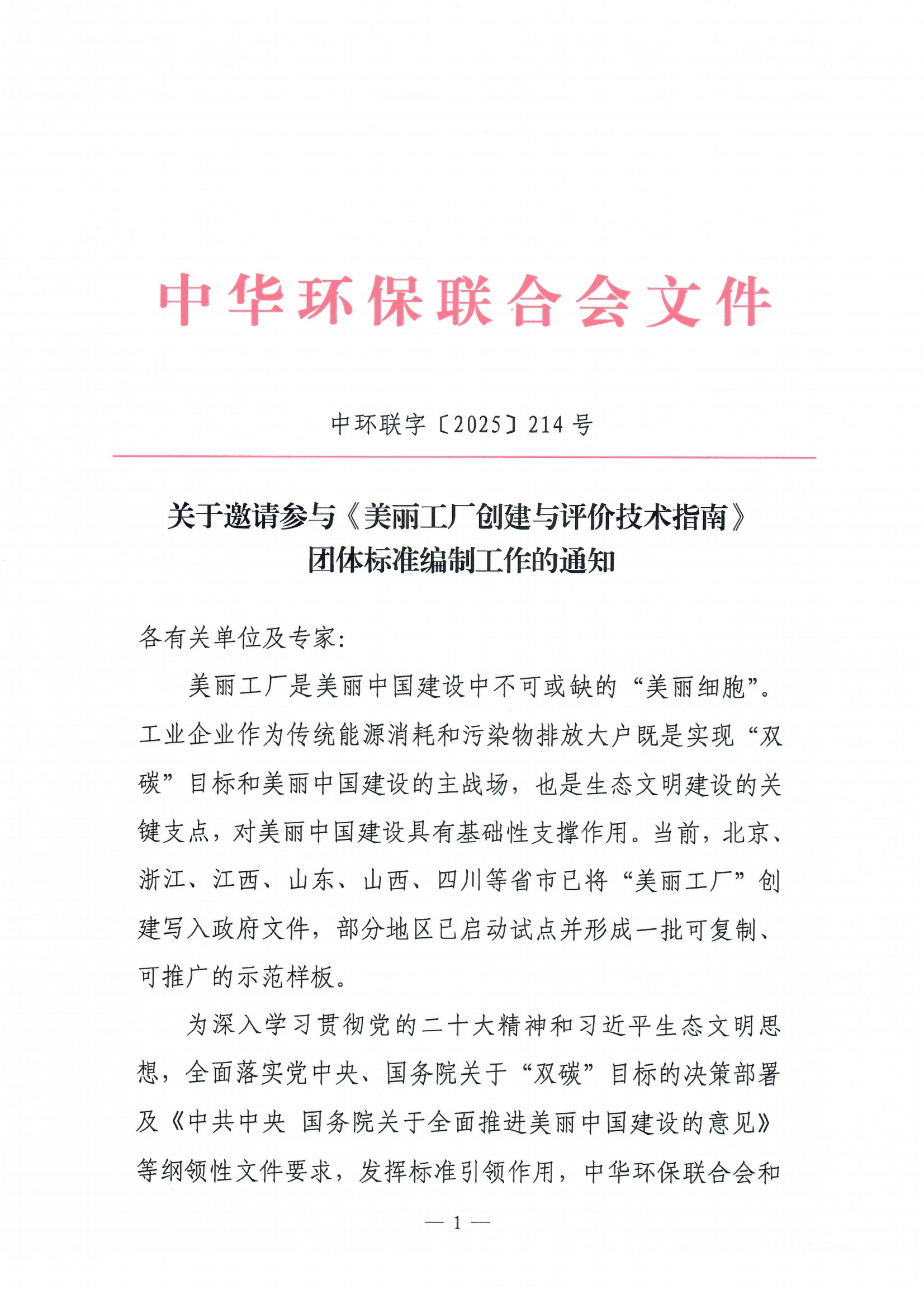 中华环保联合会文件

中环联字〔2025〕214号

关于邀请参与《美丽工厂创建与评价技术指南》团体标准编制工作的通知

各有关单位及专家：

美丽工厂是美丽中国建设中不可或缺的“美丽细胞”。工业企业作为传统能源消耗和污染物排放大户既是实现“双碳”目标和美丽中国建设的主战场，也是生态文明建设的关键支点，对美丽中国建设具有基础性支撑作用。当前，北京、浙江、江西、山东、山西、四川等省市已将“美丽工厂”创建写入政府文件，部分地区已启动试点并形成一批可复制、可推广的示范样板。

为深入学习贯彻党的二十大精神和习近平生态文明思想，全面落实党中央、国务院关于“双碳”目标的决策部署及《中共中央 国务院关于全面推进美丽中国建设的意见》等纲领性文件要求，发挥标准引领作用，中华环保联合会和

— 1 —